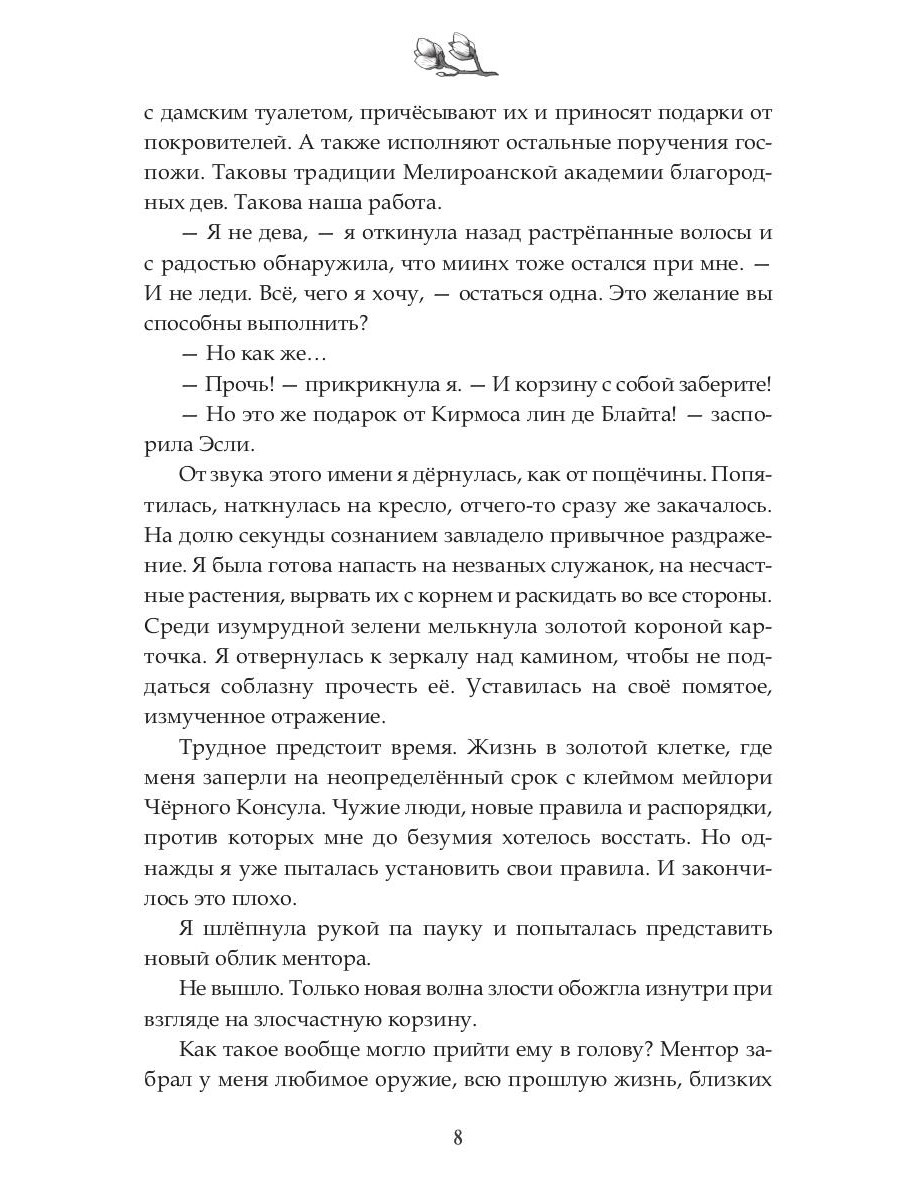 с дамским туалетом, причёсывают их и приносят подарки от покровителей. А также исполняют остальные поручения госпожи. Таковы традиции Мелироанской академии благородных дев. Такова наша работа.

— Я не дева, — я откинула назад растрёпанные волосы и с радостью обнаружила, что миинх тоже остался при мне. — И не леди. Всё, чего я хочу, — остаться одна. Это желание вы способны выполнить?

— Но как же…

— Прочь! — прикрикнула я. — И корзину с собой заберите!

— Но это же подарок от Кирмоса лин де Блайта! — заспорила Эсли.

От звука этого имени я дёрнулась, как от пощёчины. Попятилась, наткнулась на кресло, отчего-то сразу же закачалось. На долю секунды сознанием завладело привычное раздражение. Я была готова напасть на незваных служанок, на несчастные растения, вырвать их с корнем и раскидать во все стороны. Среди изумрудной зелени мелькнула золотой короной карточка. Я отвернулась к зеркалу над камином, чтобы не поддаться соблазну прочесть её. Уставилась на своё помятое, измученное отражение.

Трудное предстоит время. Жизнь в золотой клетке, где меня заперли на неопределённый срок с клеймом мейлори Чёрного Консула. Чужие люди, новые правила и распорядки, против которых мне до безумия хотелось восстать. Но однажды я уже пыталась установить свои правила. И закончилось это плохо.

Я шлёпнула рукой па пауку и попыталась представить новый облик ментора.

Не вышло. Только новая волна злости обожгла изнутри при взгляде на злосчастную корзину.

Как такое вообще могло прийти ему в голову? Ментор забрал у меня любимое оружие, всю прошлую жизнь, близких

8